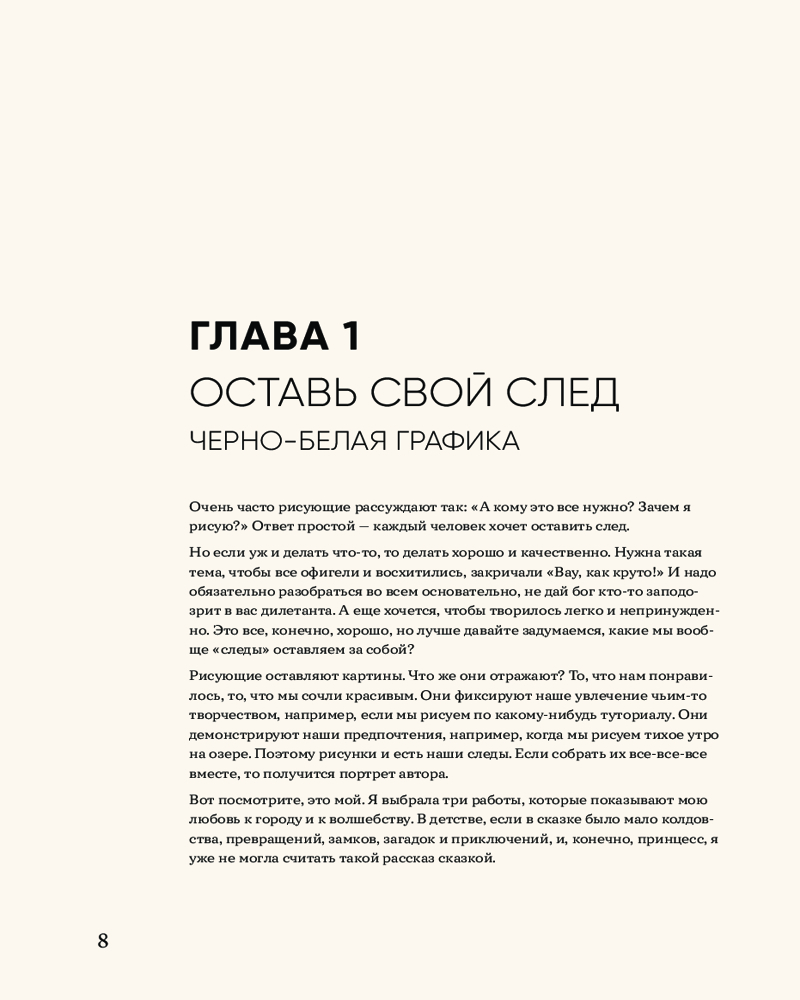 ГЛАВА 1
ОСТАВЬ СВОЙ СЛЕД
ЧЕРНО-БЕЛАЯ ГРАФИКА

Очень часто рисующие рассуждают так: «А кому это все нужно? Зачем я рисую?» Ответ простой — каждый человек хочет оставить след.

Но если уж и делать что-то, то делать хорошо и качественно. Нужна такая тема, чтобы все офигели и восхитились, закричали «Вау, как круто!» И надо обязательно разобраться во всем основательно, не дай бог кто-то заподозрит в вас дилетанта. А еще хочется, чтобы творилось легко и непринужденно. Это все, конечно, хорошо, но лучше давайте задумаемся, какие мы вообще «следы» оставляем за собой?

Рисующие оставляют картины. Что же они отражают? То, что нам понравилось, то, что мы сочли красивым. Они фиксируют наше увлечение чьим-то творчеством, например, если мы рисуем по какому-нибудь туториалу. Они демонстрируют наши предпочтения, например, когда мы рисуем тихое утро на озере. Поэтому рисунки и есть наши следы. Если собрать их все-все-все вместе, то получится портрет автора.

Вот посмотрите, это мой. Я выбрала три работы, которые показывают мою любовь к городу и к волшебству. В детстве, если в сказке было мало колдовства, превращений, замков, загадок и приключений, и, конечно, принцесс, я уже не могла считать такой рассказ сказкой.

8